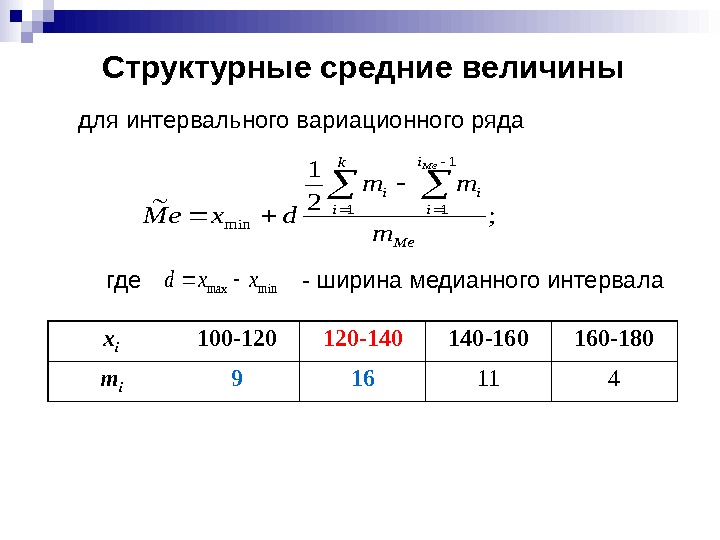 Структурные средние величины

для интервального вариационного ряда

$\widetilde{Me} = x_{\min} + d \frac{\frac{1}{2}\sum_{i=1}^{k} m_i - \sum_{i=1}^{i_{Me}-1} m_i}{m_{Me}};$

где $d = x_{\max} - x_{\min}$ - ширина медианного интервала

| $x_i$ | 100-120 | 120-140 | 140-160 | 160-180 |
|---|---|---|---|---|
| $m_i$ | 9 | 16 | 11 | 4 |